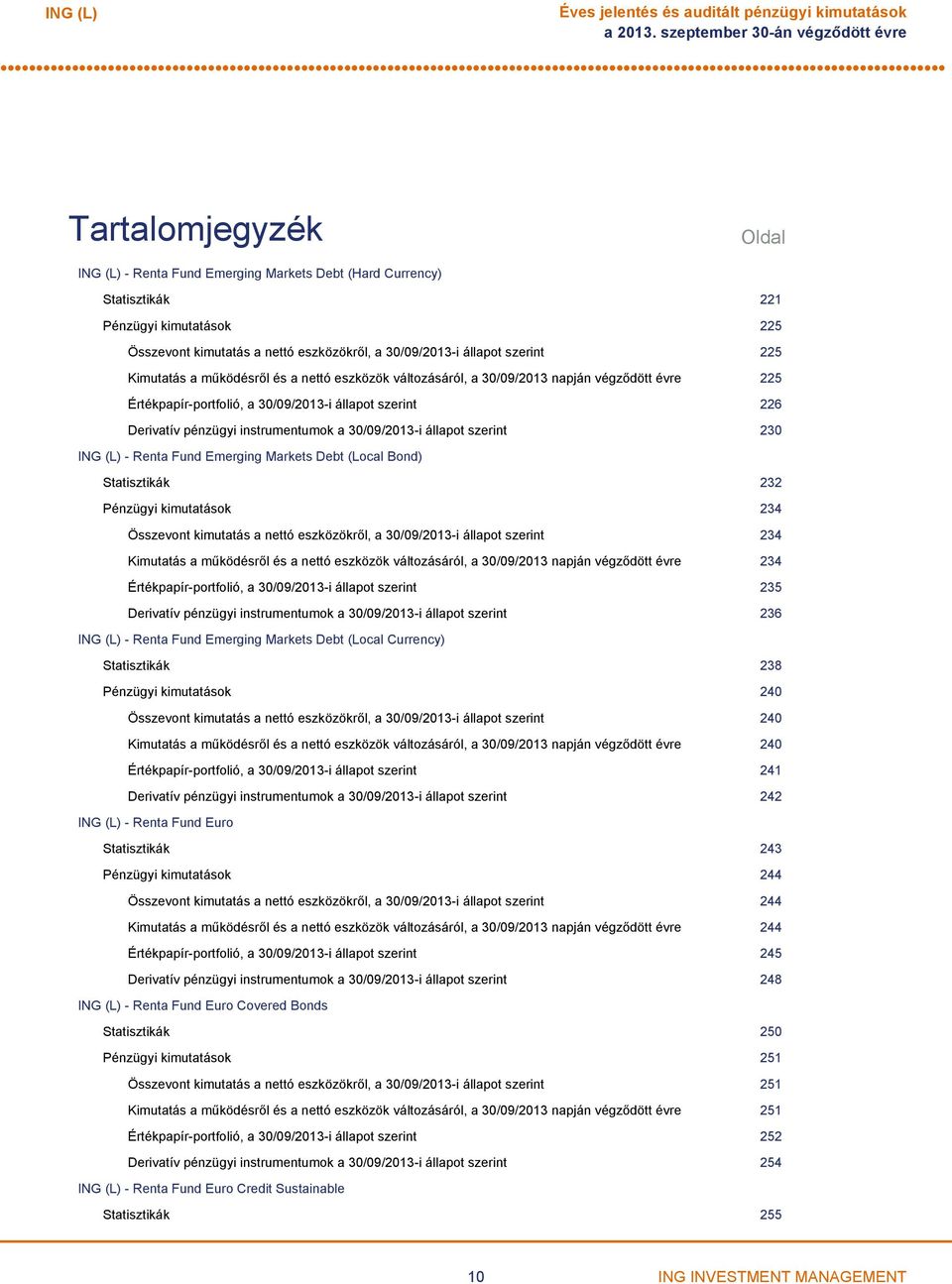 ING (L)

Éves jelentés és auditált pénzügyi kimutatások
a 2013. szeptember 30-án végződött évre

Tartalomjegyzék

Oldal

ING (L) - Renta Fund Emerging Markets Debt (Hard Currency)

Statisztikák 221

Pénzügyi kimutatások 225

Összevont kimutatás a nettó eszközökről, a 30/09/2013-i állapot szerint 225

Kimutatás a működésről és a nettó eszközök változásáról, a 30/09/2013 napján végződött évre 225

Értékpapír-portfolió, a 30/09/2013-i állapot szerint 226

Derivatív pénzügyi instrumentumok a 30/09/2013-i állapot szerint 230

ING (L) - Renta Fund Emerging Markets Debt (Local Bond)

Statisztikák 232

Pénzügyi kimutatások 234

Összevont kimutatás a nettó eszközökről, a 30/09/2013-i állapot szerint 234

Kimutatás a működésről és a nettó eszközök változásáról, a 30/09/2013 napján végződött évre 234

Értékpapír-portfolió, a 30/09/2013-i állapot szerint 235

Derivatív pénzügyi instrumentumok a 30/09/2013-i állapot szerint 236

ING (L) - Renta Fund Emerging Markets Debt (Local Currency)

Statisztikák 238

Pénzügyi kimutatások 240

Összevont kimutatás a nettó eszközökről, a 30/09/2013-i állapot szerint 240

Kimutatás a működésről és a nettó eszközök változásáról, a 30/09/2013 napján végződött évre 240

Értékpapír-portfolió, a 30/09/2013-i állapot szerint 241

Derivatív pénzügyi instrumentumok a 30/09/2013-i állapot szerint 242

ING (L) - Renta Fund Euro

Statisztikák 243

Pénzügyi kimutatások 244

Összevont kimutatás a nettó eszközökről, a 30/09/2013-i állapot szerint 244

Kimutatás a működésről és a nettó eszközök változásáról, a 30/09/2013 napján végződött évre 244

Értékpapír-portfolió, a 30/09/2013-i állapot szerint 245

Derivatív pénzügyi instrumentumok a 30/09/2013-i állapot szerint 248

ING (L) - Renta Fund Euro Covered Bonds

Statisztikák 250

Pénzügyi kimutatások 251

Összevont kimutatás a nettó eszközökről, a 30/09/2013-i állapot szerint 251

Kimutatás a működésről és a nettó eszközök változásáról, a 30/09/2013 napján végződött évre 251

Értékpapír-portfolió, a 30/09/2013-i állapot szerint 252

Derivatív pénzügyi instrumentumok a 30/09/2013-i állapot szerint 254

ING (L) - Renta Fund Euro Credit Sustainable

Statisztikák 255

10

ING INVESTMENT MANAGEMENT